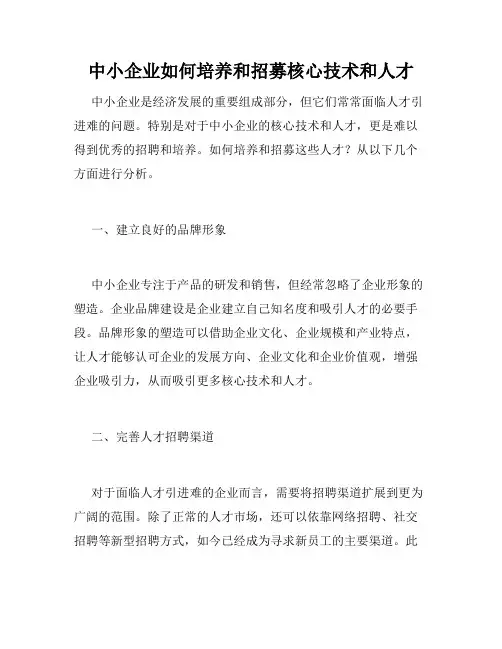 中小企业如何培养和招募核心技术和人才

中小企业是经济发展的重要组成部分，但它们常常面临人才引进难的问题。特别是对于中小企业的核心技术和人才，更是难以得到优秀的招聘和培养。如何培养和招募这些人才？从以下几个方面进行分析。

一、建立良好的品牌形象

中小企业专注于产品的研发和销售，但经常忽略了企业形象的塑造。企业品牌建设是企业建立自己知名度和吸引人才的必要手段。品牌形象的塑造可以借助企业文化、企业规模和产业特点，让人才能够认可企业的发展方向、企业文化和企业价值观，增强企业吸引力，从而吸引更多核心技术和人才。

二、完善人才招聘渠道

对于面临人才引进难的企业而言，需要将招聘渠道扩展到更为广阔的范围。除了正常的人才市场，还可以依靠网络招聘、社交招聘等新型招聘方式，如今已经成为寻求新员工的主要渠道。此